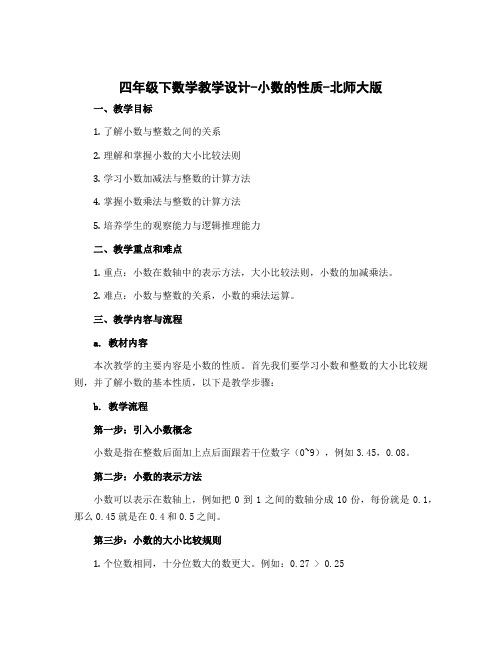 四年级下数学教学设计-小数的性质-北师大版

一、教学目标

1. 了解小数与整数之间的关系

2. 理解和掌握小数的大小比较法则

3. 学习小数加减法与整数的计算方法

4. 掌握小数乘法与整数的计算方法

5. 培养学生的观察能力与逻辑推理能力

二、教学重点和难点

1. 重点：小数在数轴中的表示方法，大小比较法则，小数的加减乘法。

2. 难点：小数与整数的关系，小数的乘法运算。

三、教学内容与流程

a. 教材内容

本次教学的主要内容是小数的性质。首先我们要学习小数和整数的大小比较规则，并了解小数的基本性质，以下是教学步骤：

b. 教学流程

第一步：引入小数概念

小数是指在整数后面加上点后面跟若干位数字（0~9），例如 3.45，0.08。

第二步：小数的表示方法

小数可以表示在数轴上，例如把 0 到 1 之间的数轴分成 10 份，每份就是 0.1，那么 0.45 就是在 0.4 和 0.5 之间。

第三步：小数的大小比较规则

1. 个位数相同，十分位数大的数更大。例如：0.27 > 0.25